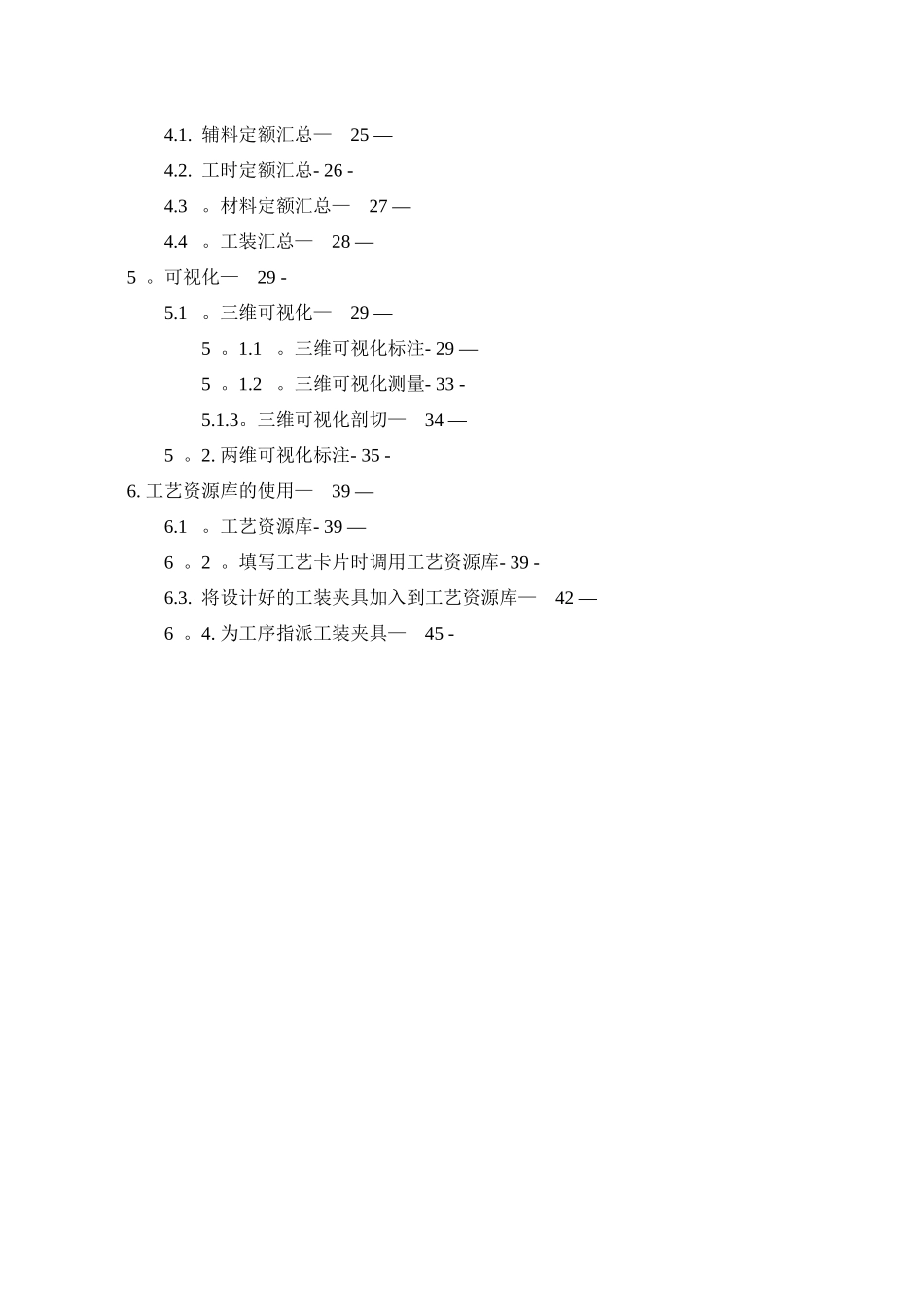 4.1. 辅料定额汇总— 25 —

4.2. 工时定额汇总- 26 -

4.3 。材料定额汇总— 27 —

4.4 。工装汇总— 28 —

5 。可视化— 29 -

5.1 。三维可视化— 29 —

5 。1.1 。三维可视化标注- 29 —

5 。1.2 。三维可视化测量- 33 -

5.1.3。三维可视化剖切— 34 —

5 。2. 两维可视化标注- 35 -

6. 工艺资源库的使用— 39 —

6.1 。工艺资源库- 39 —

6 。2 。填写工艺卡片时调用工艺资源库- 39 -

6.3. 将设计好的工装夹具加入到工艺资源库— 42 —

6 。4. 为工序指派工装夹具— 45 -